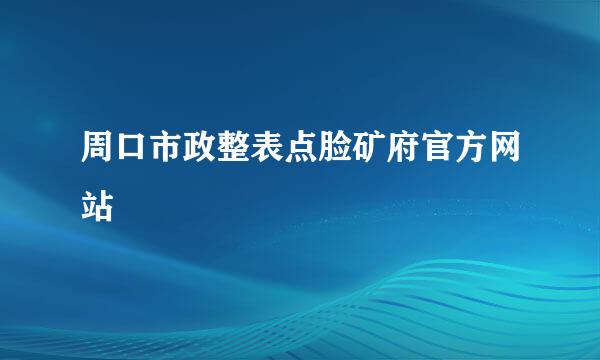 周口市政整表点脸矿府官方网站